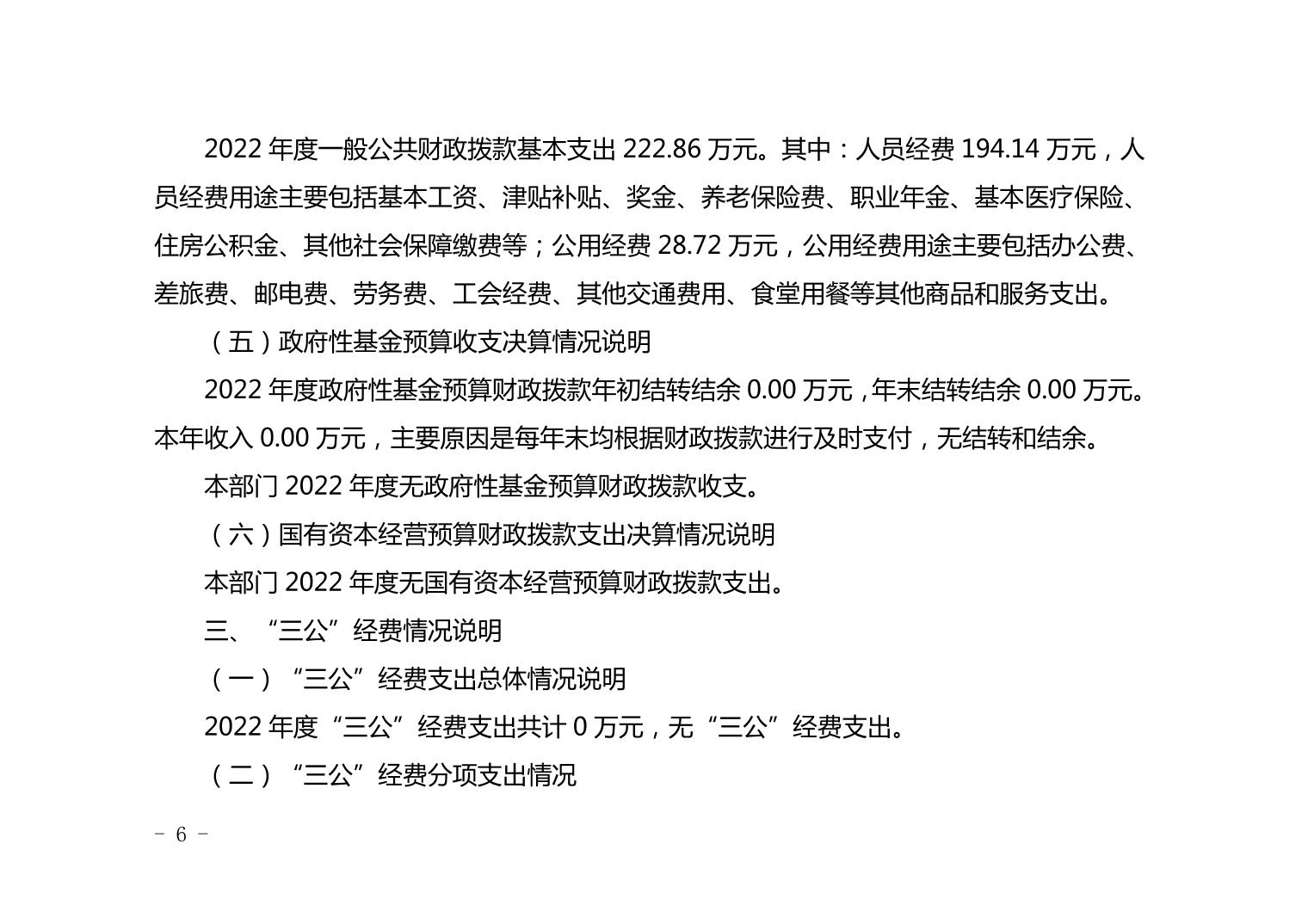 2022 年度一般公共财政拨款基本支出 222.86 万元。其中：人员经费 194.14 万元，人员经费用途主要包括基本工资、津贴补贴、奖金、养老保险费、职业年金、基本医疗保险、住房公积金、其他社会保障缴费等；公用经费 28.72 万元，公用经费用途主要包括办公费、差旅费、邮电费、劳务费、工会经费、其他交通费用、食堂用餐等其他商品和服务支出。

（五）政府性基金预算收支决算情况说明

2022 年度政府性基金预算财政拨款年初结转结余 0.00 万元，年末结转结余 0.00 万元。本年收入 0.00 万元，主要原因是每年末均根据财政拨款进行及时支付，无结转和结余。

本部门 2022 年度无政府性基金预算财政拨款收支。

（六）国有资本经营预算财政拨款支出决算情况说明

本部门 2022 年度无国有资本经营预算财政拨款支出。

三、“三公”经费情况说明

（一）“三公”经费支出总体情况说明

2022 年度“三公”经费支出共计 0 万元，无“三公”经费支出。

（二）“三公”经费分项支出情况

－ 6 －